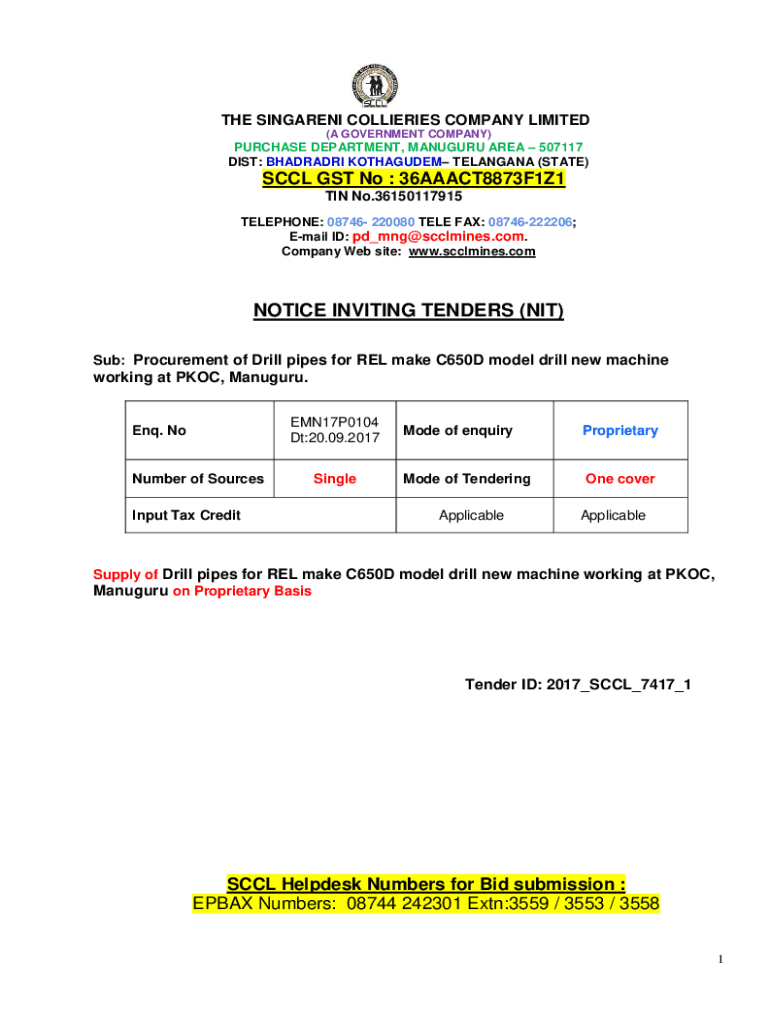 SCCL

THE SINGARENI COLLIERIES COMPANY LIMITED
(A GOVERNMENT COMPANY)
PURCHASE DEPARTMENT, MANUGURU AREA – 507117
DIST: BHADRADRI KOTHAGUDEM– TELANGANA (STATE)
SCCL GST No : 36AAACT8873F1Z1
TIN No.36150117915

TELEPHONE: 08746- 220080 TELE FAX: 08746-222206;
E-mail ID: pd_mng@scclmines.com.
Company Web site: www.scclmines.com

NOTICE INVITING TENDERS (NIT)

Sub: Procurement of Drill pipes for REL make C650D model drill new machine working at PKOC, Manuguru.

| Enq. No | EMN17P0104 Dt:20.09.2017 | Mode of enquiry | Proprietary |
|---|---|---|---|
| Number of Sources | Single | Mode of Tendering | One cover |
| Input Tax Credit | | Applicable | Applicable |

Supply of Drill pipes for REL make C650D model drill new machine working at PKOC, Manuguru on Proprietary Basis

Tender ID: 2017_SCCL_7417_1

SCCL Helpdesk Numbers for Bid submission :
EPBAX Numbers: 08744 242301 Extn:3559 / 3553 / 3558

1